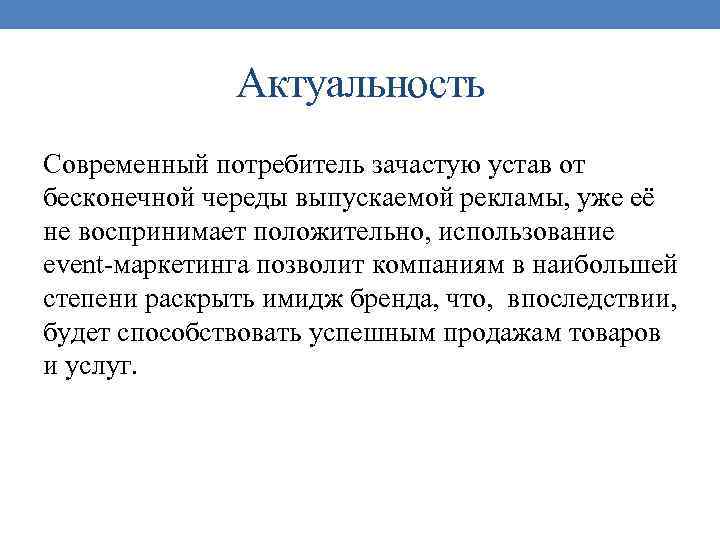 Актуальность

Современный потребитель зачастую устав от бесконечной череды выпускаемой рекламы, уже её не воспринимает положительно, использование event-маркетинга позволит компаниям в наибольшей степени раскрыть имидж бренда, что, впоследствии, будет способствовать успешным продажам товаров и услуг.